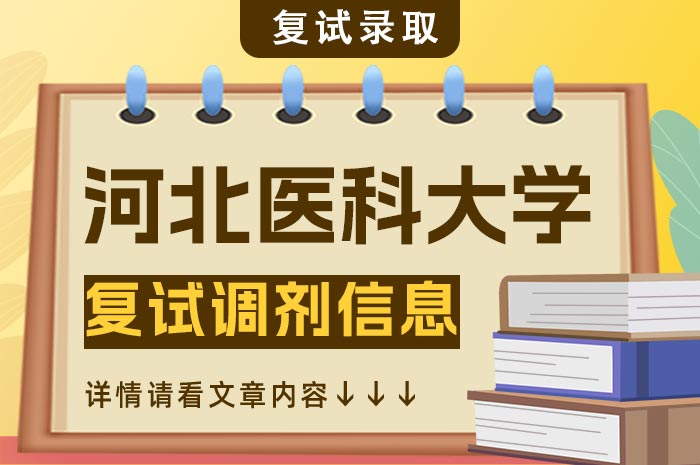 复试录取

河北医科大学

复试调剂信息

详情请看文章内容↓↓↓